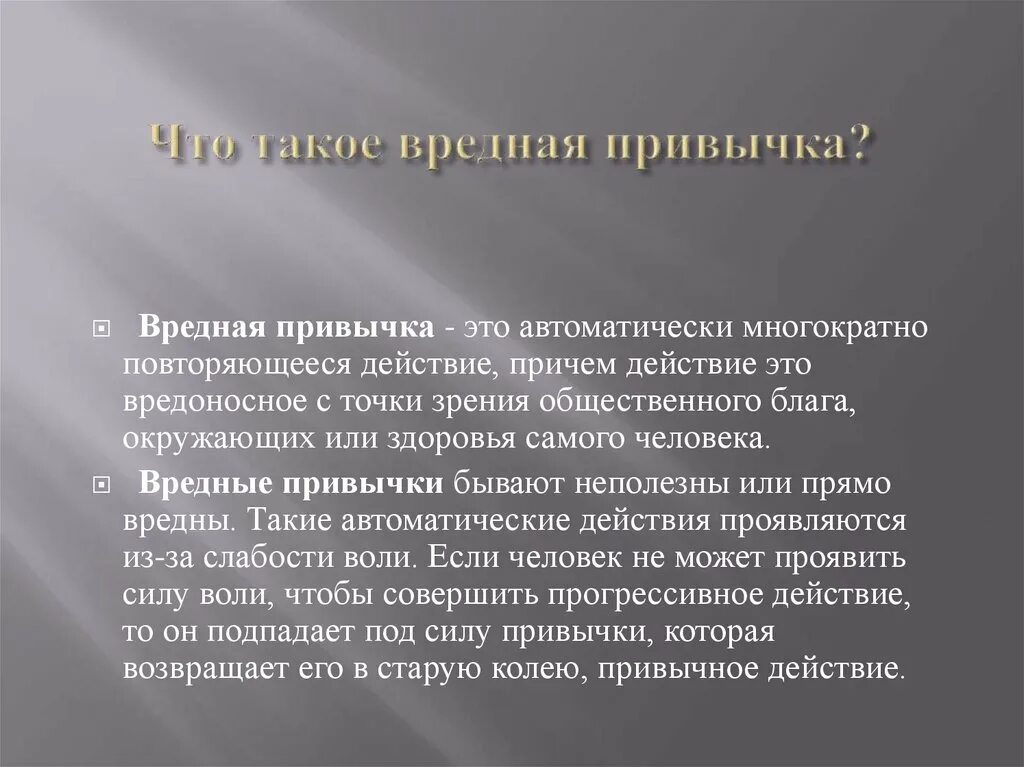 Что такое вредная привычка?

Вредная привычка - это автоматически многократно повторяющееся действие, причем действие это вредоносное с точки зрения общественного блага, окружающих или здоровья самого человека.

Вредные привычки бывают неполезны или прямо вредны. Такие автоматические действия проявляются из-за слабости воли. Если человек не может проявить силу воли, чтобы совершить прогрессивное действие, то он подпадает под силу привычки, которая возвращает его в старую колею, привычное действие.